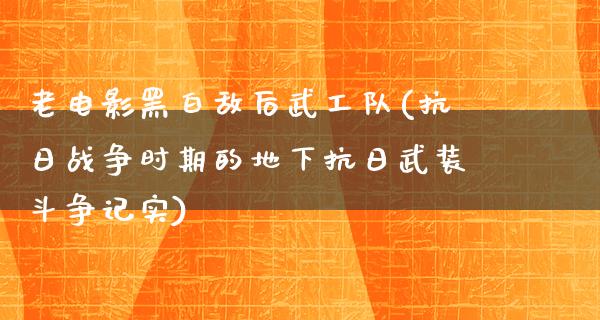 老电影黑白敌后武工队(抗日战争时期的地下抗日武装斗争记实)